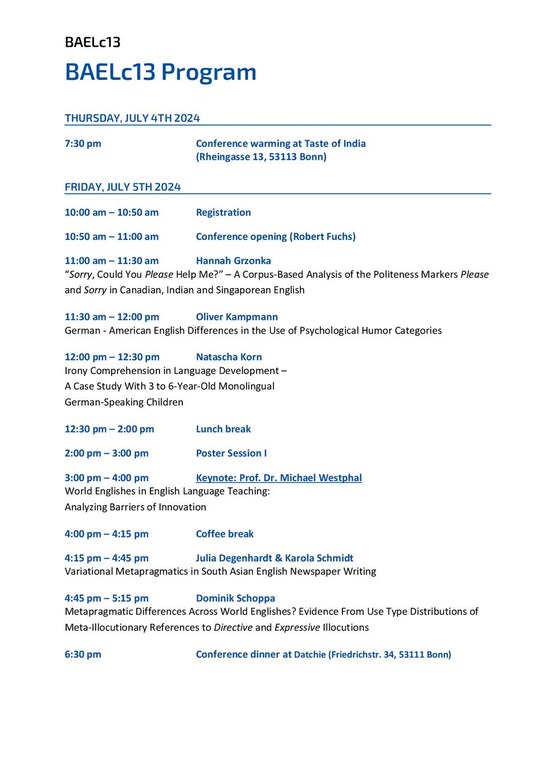 BAELc13

BAELc13 Program

THURSDAY, JULY 4TH 2024

7:30 pm Conference warming at Taste of India (Rheingasse 13, 53113 Bonn)

FRIDAY, JULY 5TH 2024

10:00 am – 10:50 am Registration

10:50 am – 11:00 am Conference opening (Robert Fuchs)

11:00 am – 11:30 am Hannah Grzonka
"Sorry, Could You Please Help Me?" – A Corpus-Based Analysis of the Politeness Markers Please and Sorry in Canadian, Indian and Singaporean English

11:30 am – 12:00 pm Oliver Kampmann
German - American English Differences in the Use of Psychological Humor Categories

12:00 pm – 12:30 pm Natascha Korn
Irony Comprehension in Language Development – A Case Study With 3 to 6-Year-Old Monolingual German-Speaking Children

12:30 pm – 2:00 pm Lunch break

2:00 pm – 3:00 pm Poster Session I

3:00 pm – 4:00 pm Keynote: Prof. Dr. Michael Westphal
World Englishes in English Language Teaching: Analyzing Barriers of Innovation

4:00 pm – 4:15 pm Coffee break

4:15 pm – 4:45 pm Julia Degenhardt & Karola Schmidt
Variational Metapragmatics in South Asian English Newspaper Writing

4:45 pm – 5:15 pm Dominik Schoppa
Metapragmatic Differences Across World Englishes? Evidence From Use Type Distributions of Meta-Illocutionary References to Directive and Expressive Illocutions

6:30 pm Conference dinner at Datchie (Friedrichstr. 34, 53111 Bonn)